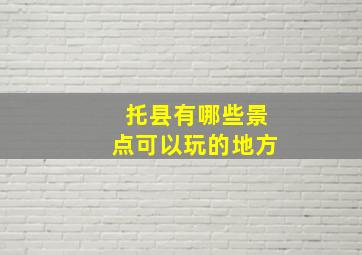 托县有哪些景点可以玩的地方